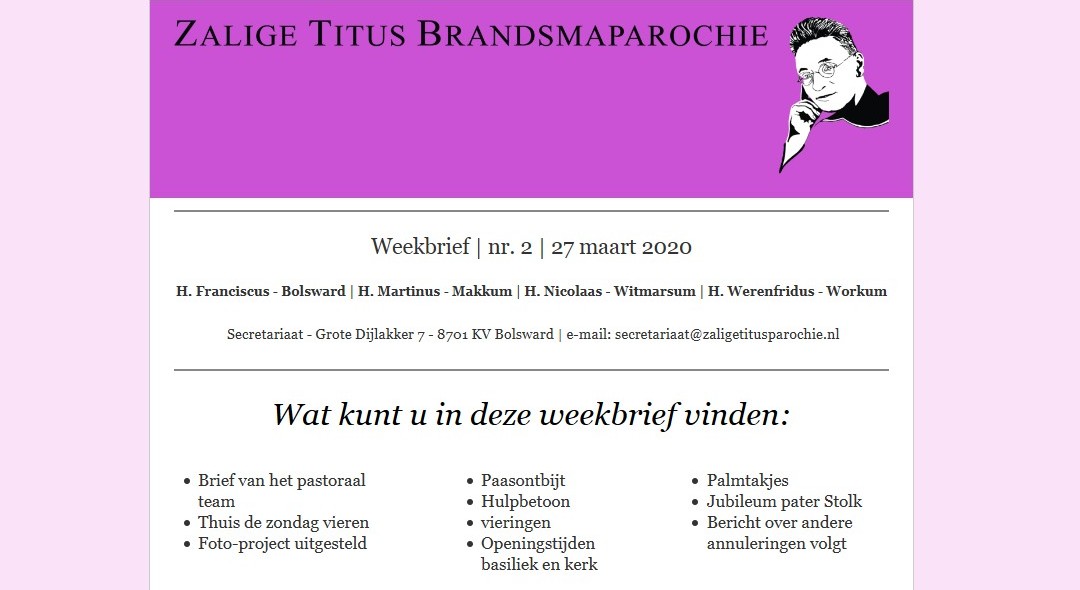 ZALIGE TITUS BRANDSMAPAROCHIE

Weekbrief | nr. 2 | 27 maart 2020

H. Franciscus - Bolsward | H. Martinus - Makkum | H. Nicolaas - Witmarsum | H. Werenfridus - Workum

Secretariaat - Grote Dijlakker 7 - 8701 KV Bolsward | e-mail: secretariaat@zaligetitusparochie.nl

Wat kunt u in deze weekbrief vinden:

- Brief van het pastoraal team
- Thuis de zondag vieren
- Foto-project uitgesteld

- Paasontbijt
- Hulpbetoon
- vieringen
- Openingstijden basiliek en kerk

- Palmtakjes
- Jubileum pater Stolk
- Bericht over andere annuleringen volgt